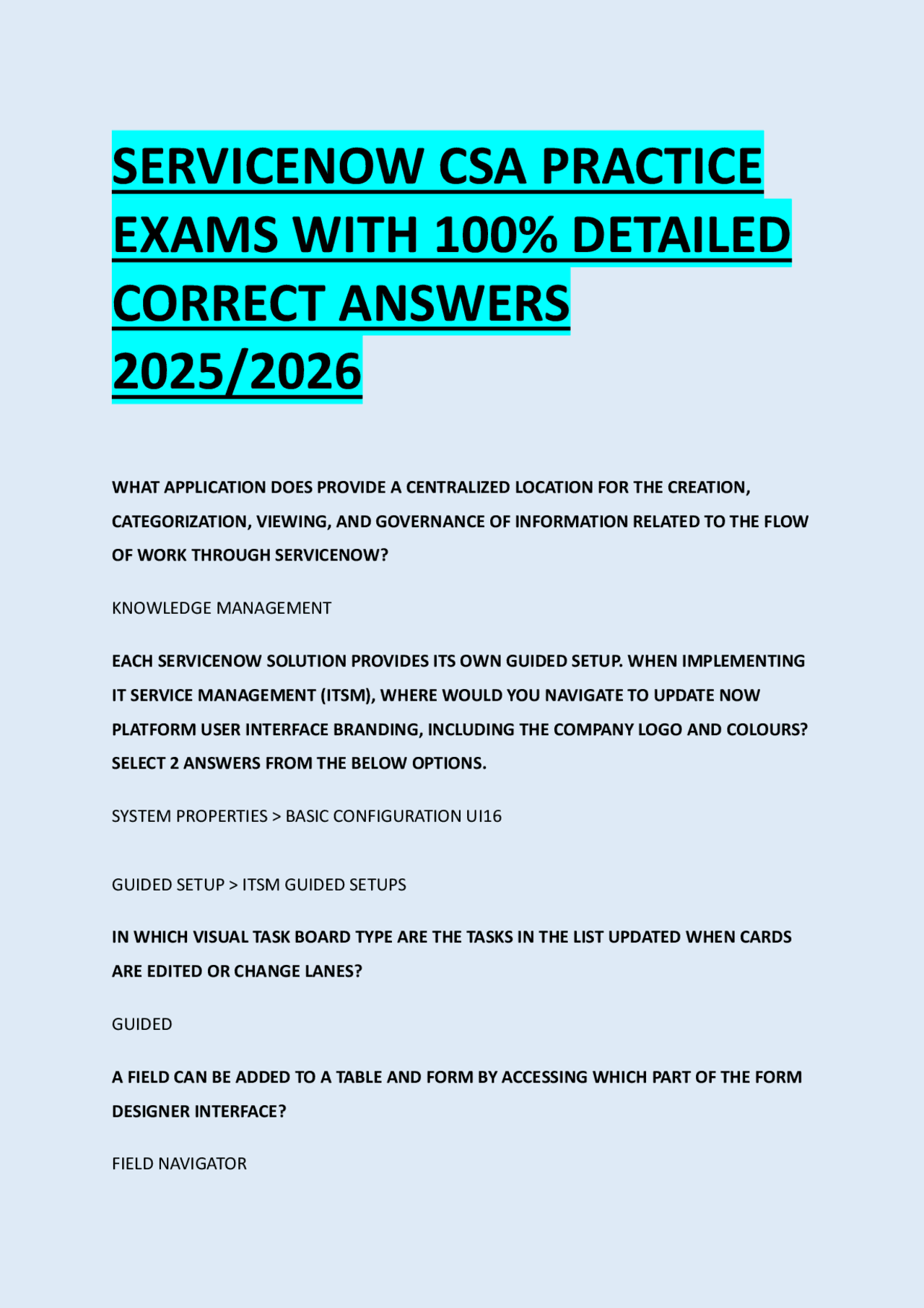 SERVICENOW CSA PRACTICE EXAMS WITH 100% DETAILED CORRECT ANSWERS 2025/2026

WHAT APPLICATION DOES PROVIDE A CENTRALIZED LOCATION FOR THE CREATION, CATEGORIZATION, VIEWING, AND GOVERNANCE OF INFORMATION RELATED TO THE FLOW OF WORK THROUGH SERVICENOW?

KNOWLEDGE MANAGEMENT

EACH SERVICENOW SOLUTION PROVIDES ITS OWN GUIDED SETUP. WHEN IMPLEMENTING IT SERVICE MANAGEMENT (ITSM), WHERE WOULD YOU NAVIGATE TO UPDATE NOW PLATFORM USER INTERFACE BRANDING, INCLUDING THE COMPANY LOGO AND COLOURS? SELECT 2 ANSWERS FROM THE BELOW OPTIONS.

SYSTEM PROPERTIES > BASIC CONFIGURATION UI16

GUIDED SETUP > ITSM GUIDED SETUPS

IN WHICH VISUAL TASK BOARD TYPE ARE THE TASKS IN THE LIST UPDATED WHEN CARDS ARE EDITED OR CHANGE LANES?

GUIDED

A FIELD CAN BE ADDED TO A TABLE AND FORM BY ACCESSING WHICH PART OF THE FORM DESIGNER INTERFACE?

FIELD NAVIGATOR